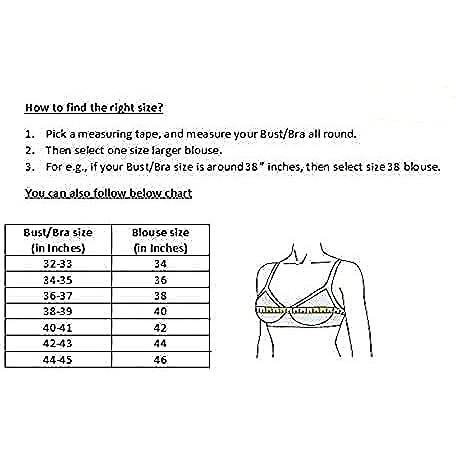 How to find the right size?

1. Pick a measuring tape, and measure your Bust/Bra all round.
2. Then select one size larger blouse.
3. For e.g., if your Bust/Bra size is around 38" inches, then select size 38 blouse.

You can also follow below chart

| Bust/Bra size (in Inches) | Blouse size (in Inches) |
|---|---|
| 32-33 | 34 |
| 34-35 | 36 |
| 36-37 | 38 |
| 38-39 | 40 |
| 40-41 | 42 |
| 42-43 | 44 |
| 44-45 | 46 |